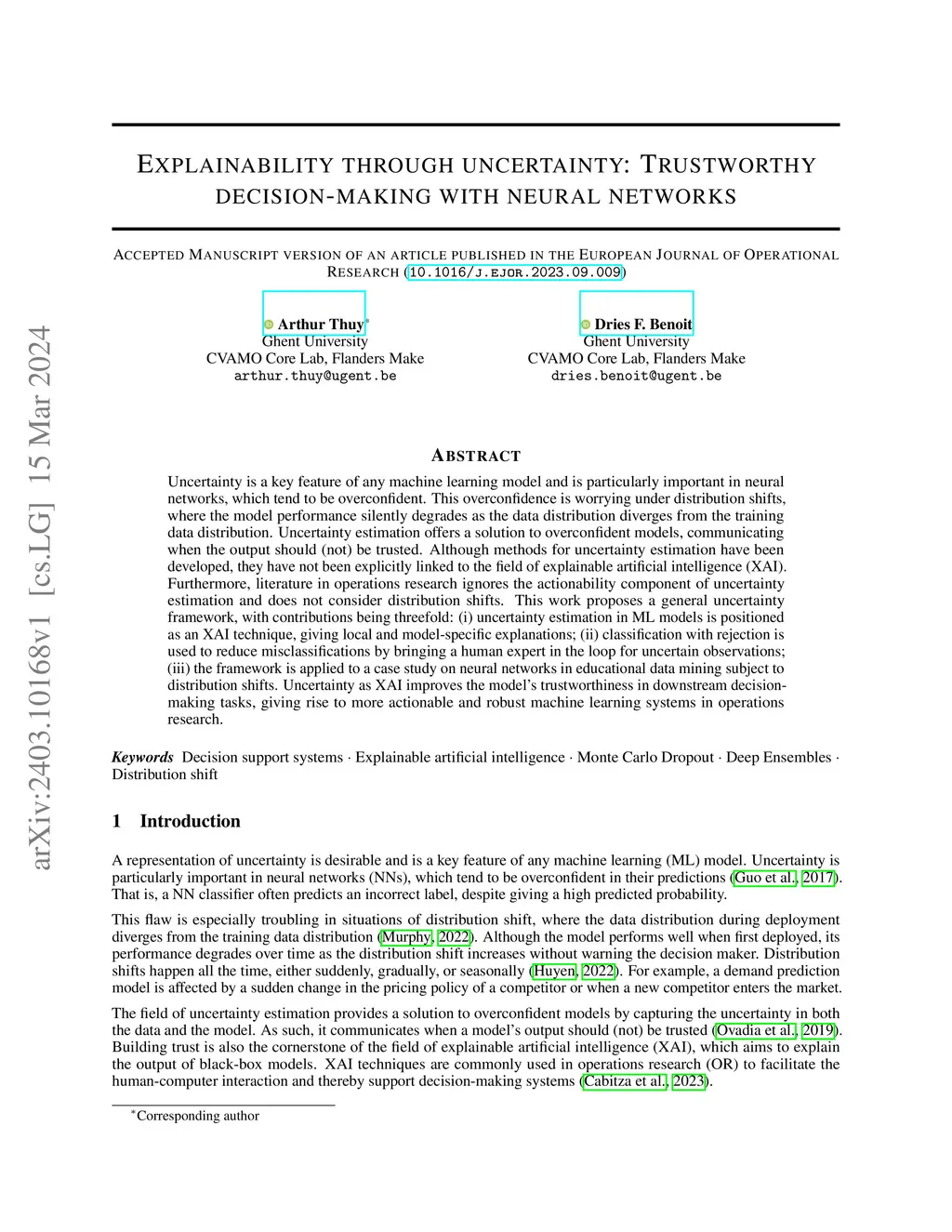 arXiv:2403.10168v1 [cs.LG] 15 Mar 2024

EXPLAINABILITY THROUGH UNCERTAINTY: TRUSTWORTHY DECISION-MAKING WITH NEURAL NETWORKS

ACCEPTED MANUSCRIPT VERSION OF AN ARTICLE PUBLISHED IN THE EUROPEAN JOURNAL OF OPERATIONAL RESEARCH (10.1016/J.EJOR.2023.09.009)

Arthur Thuy*
Ghent University
CVAMO Core Lab, Flanders Make
arthur.thuy@ugent.be

Dries F. Benoit
Ghent University
CVAMO Core Lab, Flanders Make
dries.benoit@ugent.be

ABSTRACT

Uncertainty is a key feature of any machine learning model and is particularly important in neural networks, which tend to be overconfident. This overconfidence is worrying under distribution shifts, where the model performance silently degrades as the data distribution diverges from the training data distribution. Uncertainty estimation offers a solution to overconfident models, communicating when the output should (not) be trusted. Although methods for uncertainty estimation have been developed, they have not been explicitly linked to the field of explainable artificial intelligence (XAI). Furthermore, literature in operations research ignores the actionability component of uncertainty estimation and does not consider distribution shifts. This work proposes a general uncertainty framework, with contributions being threefold: (i) uncertainty estimation in ML models is positioned as an XAI technique, giving local and model-specific explanations; (ii) classification with rejection is used to reduce misclassifications by bringing a human expert in the loop for uncertain observations; (iii) the framework is applied to a case study on neural networks in educational data mining subject to distribution shifts. Uncertainty as XAI improves the model's trustworthiness in downstream decision-making tasks, giving rise to more actionable and robust machine learning systems in operations research.

Keywords Decision support systems · Explainable artificial intelligence · Monte Carlo Dropout · Deep Ensembles · Distribution shift

1 Introduction

A representation of uncertainty is desirable and is a key feature of any machine learning (ML) model. Uncertainty is particularly important in neural networks (NNs), which tend to be overconfident in their predictions (Guo et al., 2017). That is, a NN classifier often predicts an incorrect label, despite giving a high predicted probability.

This flaw is especially troubling in situations of distribution shift, where the data distribution during deployment diverges from the training data distribution (Murphy, 2022). Although the model performs well when first deployed, its performance degrades over time as the distribution shift increases without warning the decision maker. Distribution shifts happen all the time, either suddenly, gradually, or seasonally (Huyen, 2022). For example, a demand prediction model is affected by a sudden change in the pricing policy of a competitor or when a new competitor enters the market.

The field of uncertainty estimation provides a solution to overconfident models by capturing the uncertainty in both the data and the model. As such, it communicates when a model's output should (not) be trusted (Ovadia et al., 2019). Building trust is also the cornerstone of the field of explainable artificial intelligence (XAI), which aims to explain the output of black-box models. XAI techniques are commonly used in operations research (OR) to facilitate the human-computer interaction and thereby support decision-making systems (Cabitza et al., 2023).

*Corresponding author